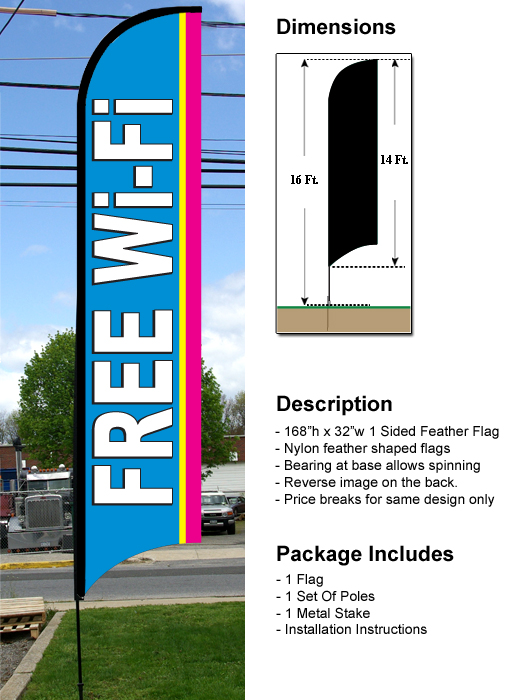 FREE Wi-Fi

Dimensions

16 Ft.

14 Ft.

Description

- 168"h x 32"w 1 Sided Feather Flag
- Nylon feather shaped flags
- Bearing at base allows spinning
- Reverse image on the back.
- Price breaks for same design only

Package Includes

- 1 Flag
- 1 Set Of Poles
- 1 Metal Stake
- Installation Instructions